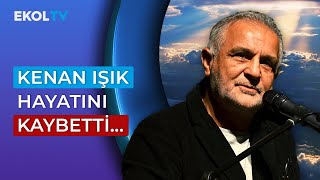 EKOLTV

KENAN IŞIK HAYATINI KAYBETTİ...